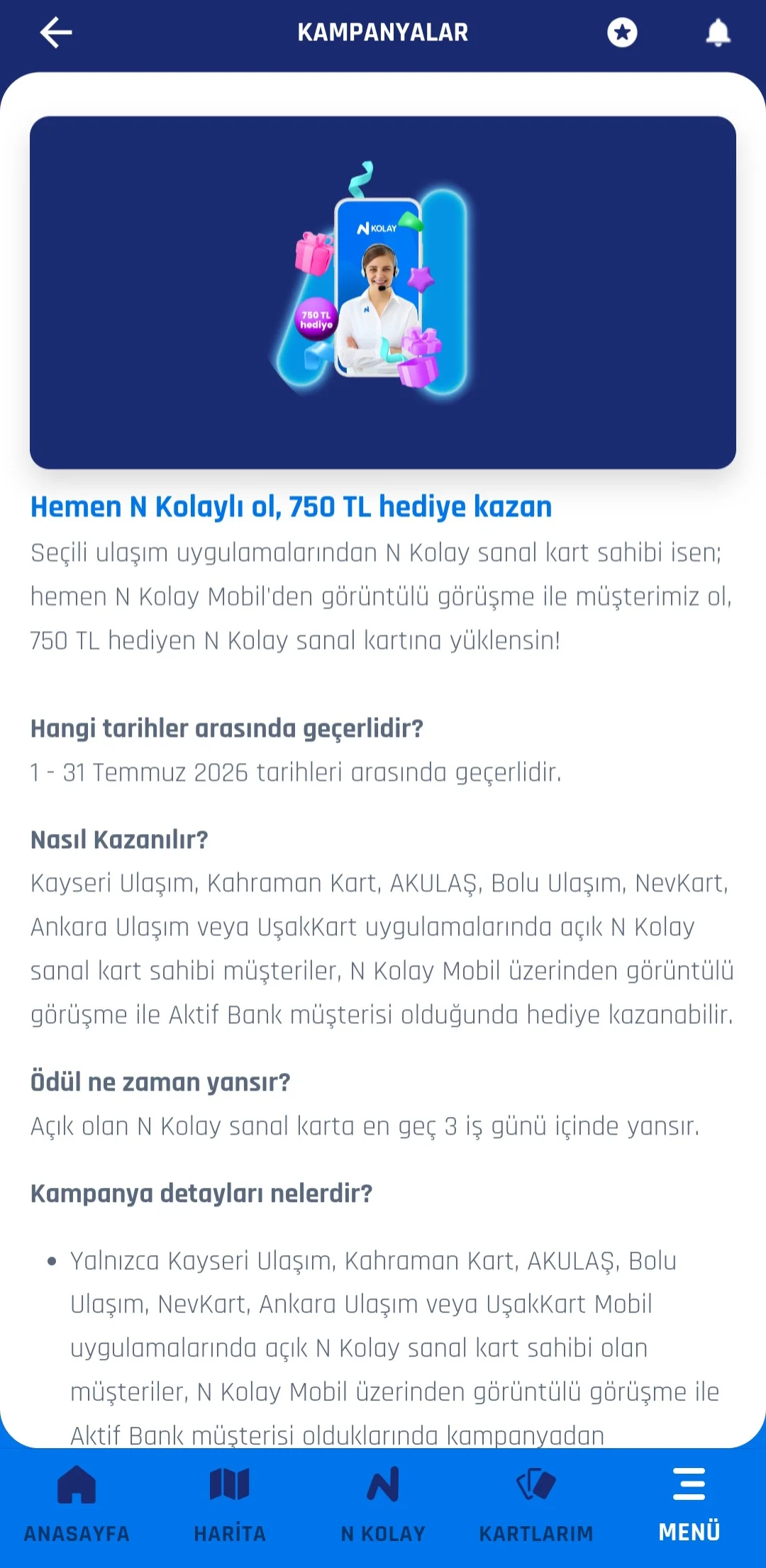 KAMPANYALAR

N KOLAY

750 TL hediye

Hemen N Kolaylı ol, 750 TL hediye kazan

Seçili ulaşım uygulamalarından N Kolay sanal kart sahibi isen; hemen N Kolay Mobil'den görüntülü görüşme ile müşterimiz ol, 750 TL hediyen N Kolay sanal kartına yüklensin!

Hangi tarihler arasında geçerlidir?

1 - 31 Temmuz 2026 tarihleri arasında geçerlidir.

Nasıl Kazanılır?

Kayseri Ulaşım, Kahraman Kart, AKULAŞ, Bolu Ulaşım, NevKart, Ankara Ulaşım veya UşakKart uygulamalarında açık N Kolay sanal kart sahibi müşteriler, N Kolay Mobil üzerinden görüntülü görüşme ile Aktif Bank müşterisi olduğunda hediye kazanabilir.

Ödül ne zaman yansır?

Açık olan N Kolay sanal karta en geç 3 iş günü içinde yansır.

Kampanya detayları nelerdir?

• Yalnızca Kayseri Ulaşım, Kahraman Kart, AKULAŞ, Bolu Ulaşım, NevKart, Ankara Ulaşım veya UşakKart Mobil uygulamalarında açık N Kolay sanal kart sahibi olan müşteriler, N Kolay Mobil üzerinden görüntülü görüşme ile Aktif Bank müşterisi olduklarında kampanyadan

ANASAYFA HARİTA N KOLAY KARTLARIM MENÜ